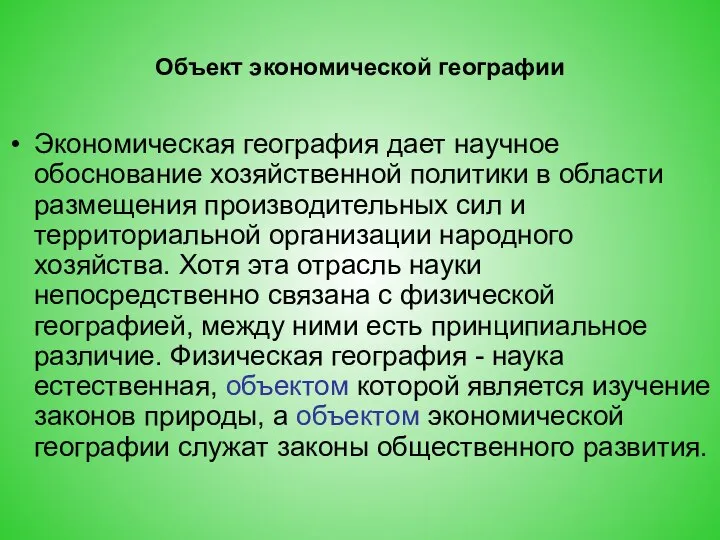 Объект экономической географии

• Экономическая география дает научное обоснование хозяйственной политики в области размещения производительных сил и территориальной организации народного хозяйства. Хотя эта отрасль науки непосредственно связана с физической географией, между ними есть принципиальное различие. Физическая география - наука естественная, объектом которой является изучение законов природы, а объектом экономической географии служат законы общественного развития.